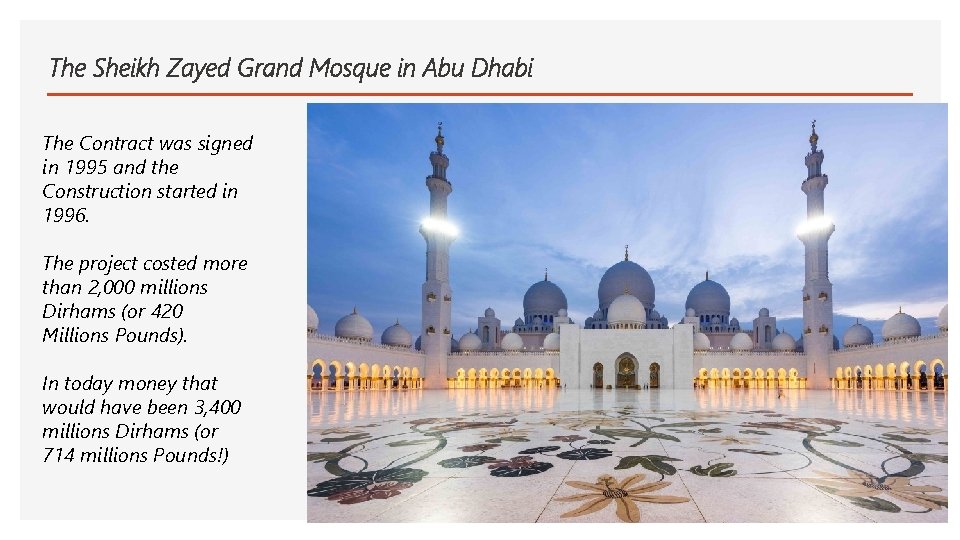 The Sheikh Zayed Grand Mosque in Abu Dhabi

The Contract was signed in 1995 and the Construction started in 1996.

The project costed more than 2,000 millions Dirhams (or 420 Millions Pounds).

In today money that would have been 3,400 millions Dirhams (or 714 millions Pounds!)